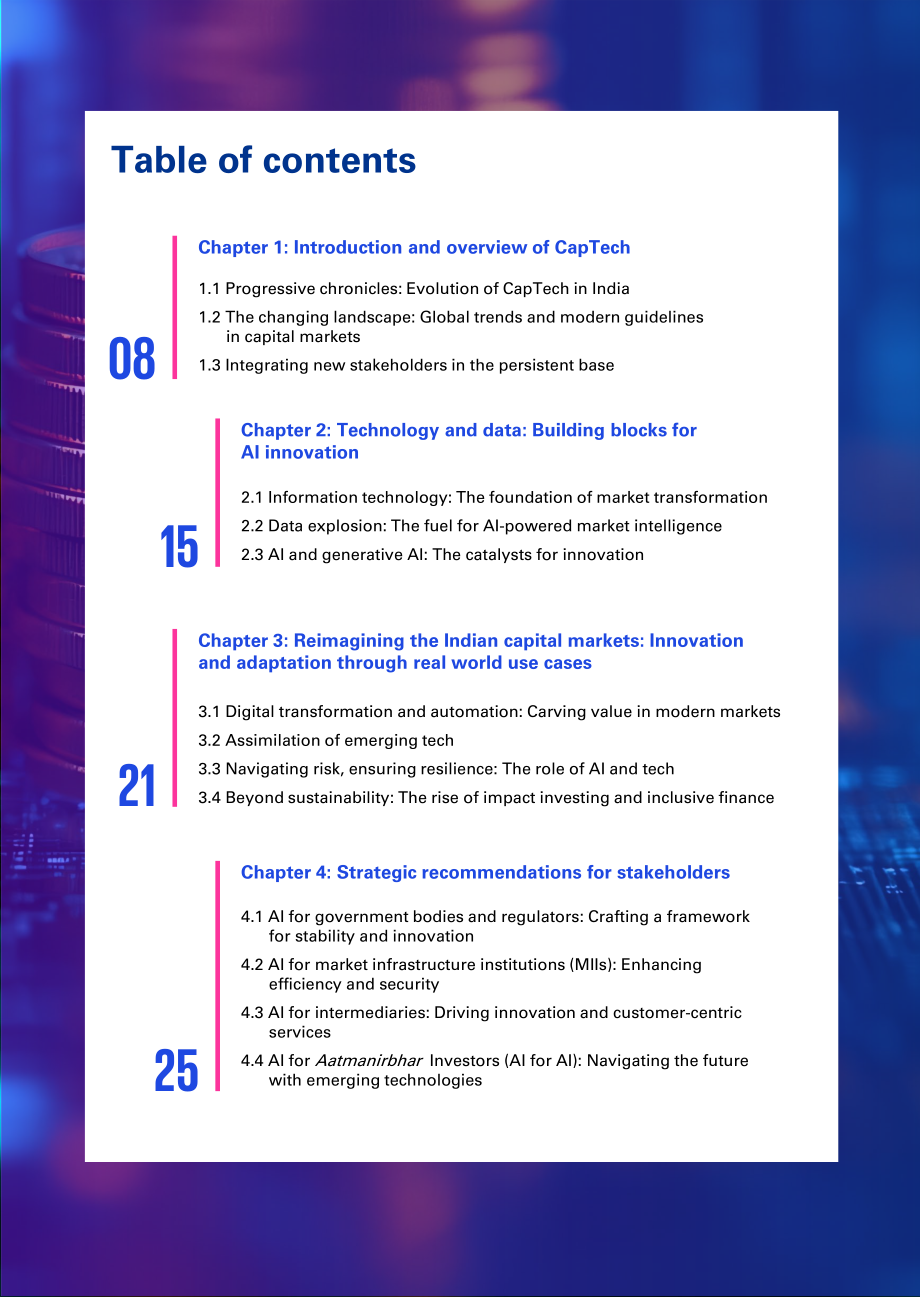 Table of contents

08

Chapter 1: Introduction and overview of CapTech

1.1 Progressive chronicles: Evolution of CapTech in India

1.2 The changing landscape: Global trends and modern guidelines in capital markets

1.3 Integrating new stakeholders in the persistent base

15

Chapter 2: Technology and data: Building blocks for AI innovation

2.1 Information technology: The foundation of market transformation

2.2 Data explosion: The fuel for AI-powered market intelligence

2.3 AI and generative AI: The catalysts for innovation

21

Chapter 3: Reimagining the Indian capital markets: Innovation and adaptation through real world use cases

3.1 Digital transformation and automation: Carving value in modern markets

3.2 Assimilation of emerging tech

3.3 Navigating risk, ensuring resilience: The role of AI and tech

3.4 Beyond sustainability: The rise of impact investing and inclusive finance

25

Chapter 4: Strategic recommendations for stakeholders

4.1 AI for government bodies and regulators: Crafting a framework for stability and innovation

4.2 AI for market infrastructure institutions (MIIs): Enhancing efficiency and security

4.3 AI for intermediaries: Driving innovation and customer-centric services

4.4 AI for Aatmanirbhar Investors (AI for AI): Navigating the future with emerging technologies